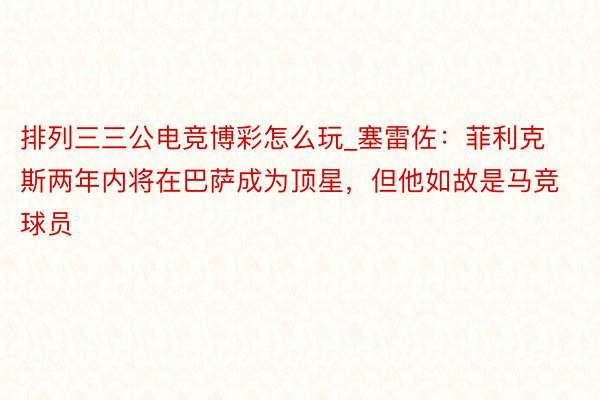 排列三三公电竞博彩怎么玩_塞雷佐：菲利克斯两年内将在巴萨成为顶星，但他如故是马竞球员